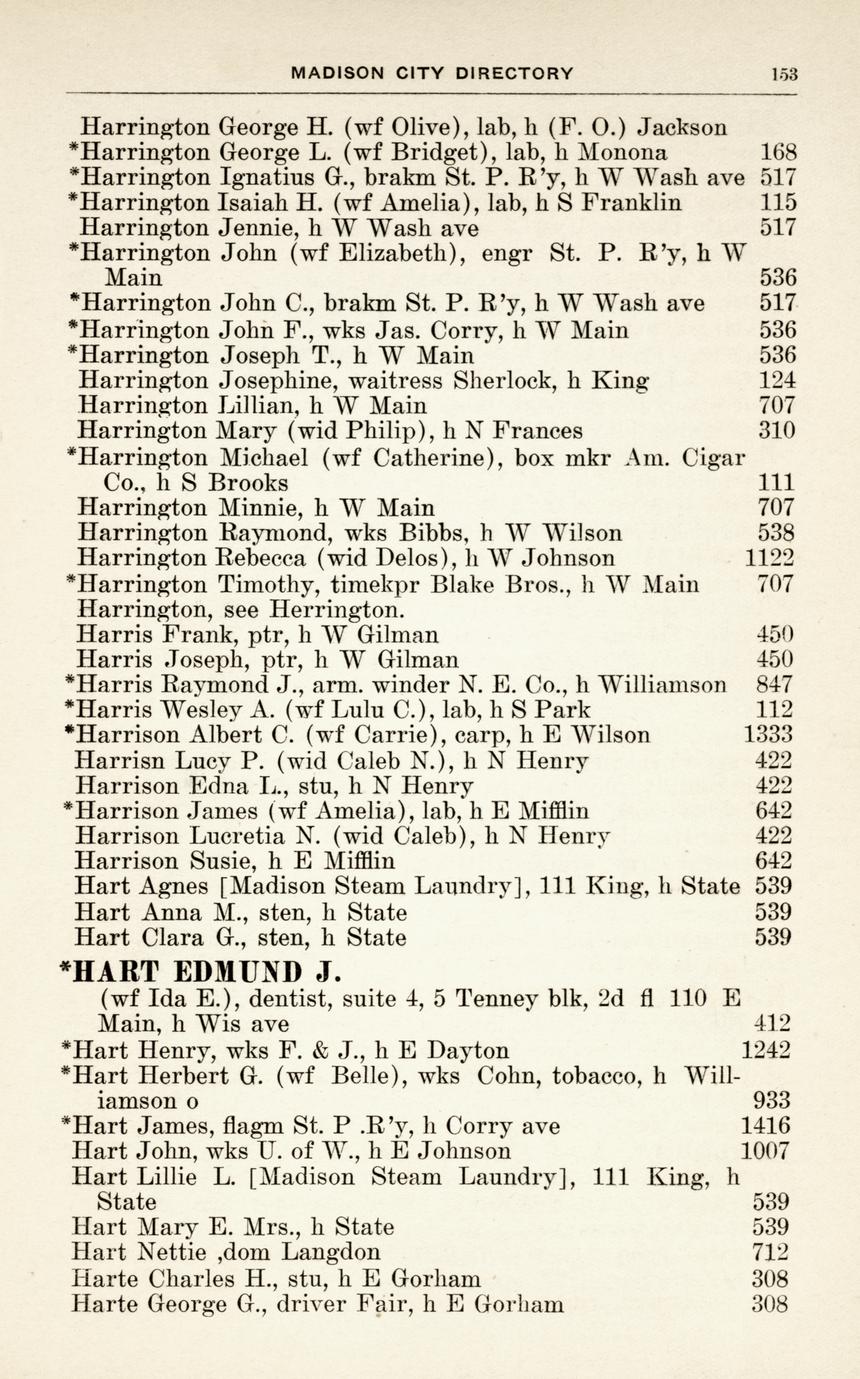 MADISON CITY DIRECTORY 153

Harrington George H. (wf Olive), lab, h (F. O.) Jackson
*Harrington George L. (wf Bridget), lab, h Monona 168
*Harrington Ignatius G., brakm St. P. R'y, h W Wash ave 517
*Harrington Isaiah H. (wf Amelia), lab, h S Franklin 115
Harrington Jennie, h W Wash ave 517
*Harrington John (wf Elizabeth), engr St. P. R'y, h W Main 536
*Harrington John C., brakm St. P. R'y, h W Wash ave 517
*Harrington John F., wks Jas. Corry, h W Main 536
*Harrington Joseph T., h W Main 536
Harrington Josephine, waitress Sherlock, h King 124
Harrington Lillian, h W Main 707
Harrington Mary (wid Philip), h N Frances 310
*Harrington Michael (wf Catherine), box mkr Am. Cigar Co., h S Brooks 111
Harrington Minnie, h W Main 707
Harrington Raymond, wks Bibbs, h W Wilson 538
Harrington Rebecca (wid Delos), h W Johnson 1122
*Harrington Timothy, timekpr Blake Bros., h W Main 707
Harrington, see Herrington.
Harris Frank, ptr, h W Gilman 450
Harris Joseph, ptr, h W Gilman 450
*Harris Raymond J., arm. winder N. E. Co., h Williamson 847
*Harris Wesley A. (wf Lulu C.), lab, h S Park 112
*Harrison Albert C. (wf Carrie), carp, h E Wilson 1333
Harrisn Lucy P. (wid Caleb N.), h N Henry 422
Harrison Edna L., stu, h N Henry 422
*Harrison James (wf Amelia), lab, h E Mifflin 642
Harrison Lucretia N. (wid Caleb), h N Henry 422
Harrison Susie, h E Mifflin 642
Hart Agnes [Madison Steam Laundry], 111 King, h State 539
Hart Anna M., sten, h State 539
Hart Clara G., sten, h State 539

*HART EDMUND J.
(wf Ida E.), dentist, suite 4, 5 Tenney blk, 2d fl 110 E Main, h Wis ave 412
*Hart Henry, wks F. & J., h E Dayton 1242
*Hart Herbert G. (wf Belle), wks Cohn, tobacco, h Williamson o 933
*Hart James, flagm St. P .R'y, h Corry ave 1416
Hart John, wks U. of W., h E Johnson 1007
Hart Lillie L. [Madison Steam Laundry], 111 King, h State 539
Hart Mary E. Mrs., h State 539
Hart Nettie ,dom Langdon 712
Harte Charles H., stu, h E Gorham 308
Harte George G., driver Fair, h E Gorham 308